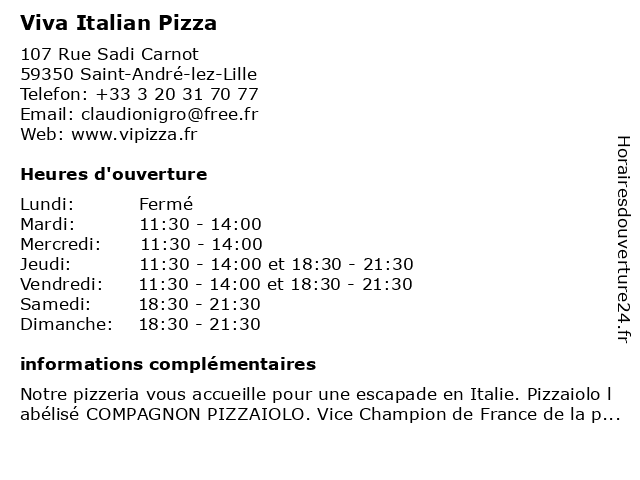 Viva Italian Pizza

107 Rue Sadi Carnot
59350 Saint-André-lez-Lille
Telefon: +33 3 20 31 70 77
Email: claudionigro@free.fr
Web: www.vipizza.fr

Heures d'ouverture

Lundi: Fermé
Mardi: 11:30 - 14:00
Mercredi: 11:30 - 14:00
Jeudi: 11:30 - 14:00 et 18:30 - 21:30
Vendredi: 11:30 - 14:00 et 18:30 - 21:30
Samedi: 18:30 - 21:30
Dimanche: 18:30 - 21:30

informations complémentaires

Notre pizzeria vous accueille pour une escapade en Italie. Pizzaiolo labélisé COMPAGNON PIZZAIOLO. Vice Champion de France de la p...

Horairesdouverture24.fr